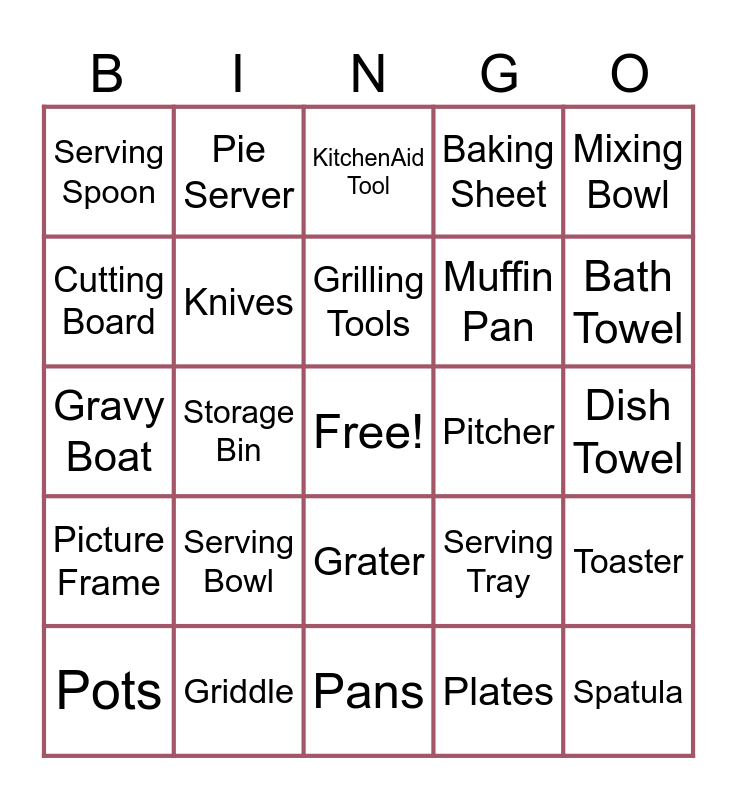 | B | I | N | G | O |
|---|---|---|---|---|
| Serving Spoon | Pie Server | KitchenAid Tool | Baking Sheet | Mixing Bowl |
| Cutting Board | Knives | Grilling Tools | Muffin Pan | Bath Towel |
| Gravy Boat | Storage Bin | Free! | Pitcher | Dish Towel |
| Picture Frame | Serving Bowl | Grater | Serving Tray | Toaster |
| Pots | Griddle | Pans | Plates | Spatula |